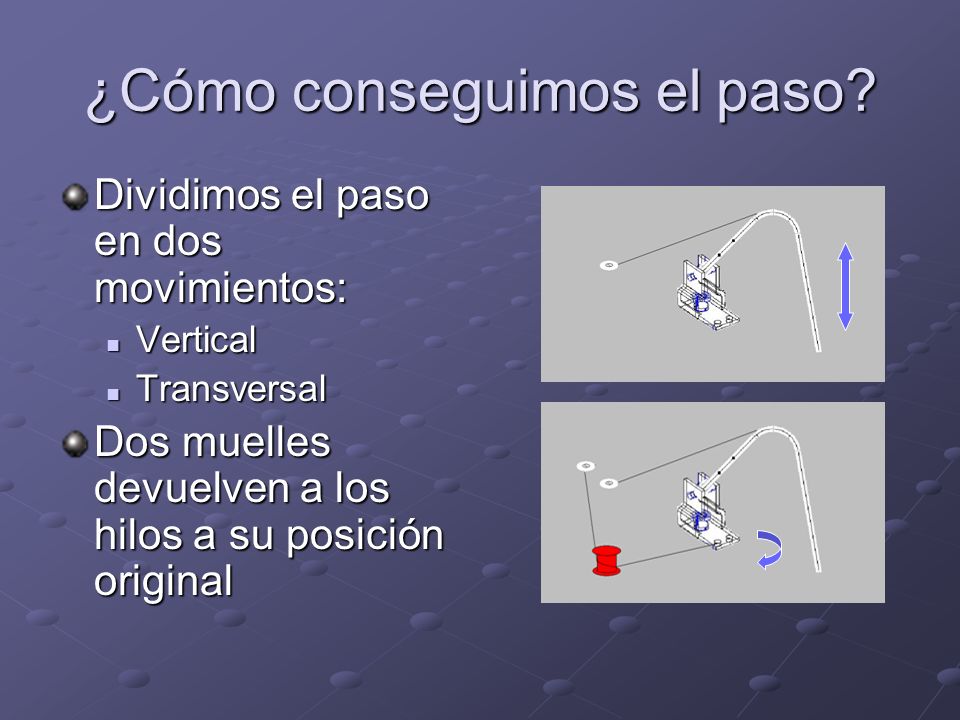 ¿Cómo conseguimos el paso?

Dividimos el paso en dos movimientos:

Vertical

Transversal

Dos muelles devuelven a los hilos a su posición original